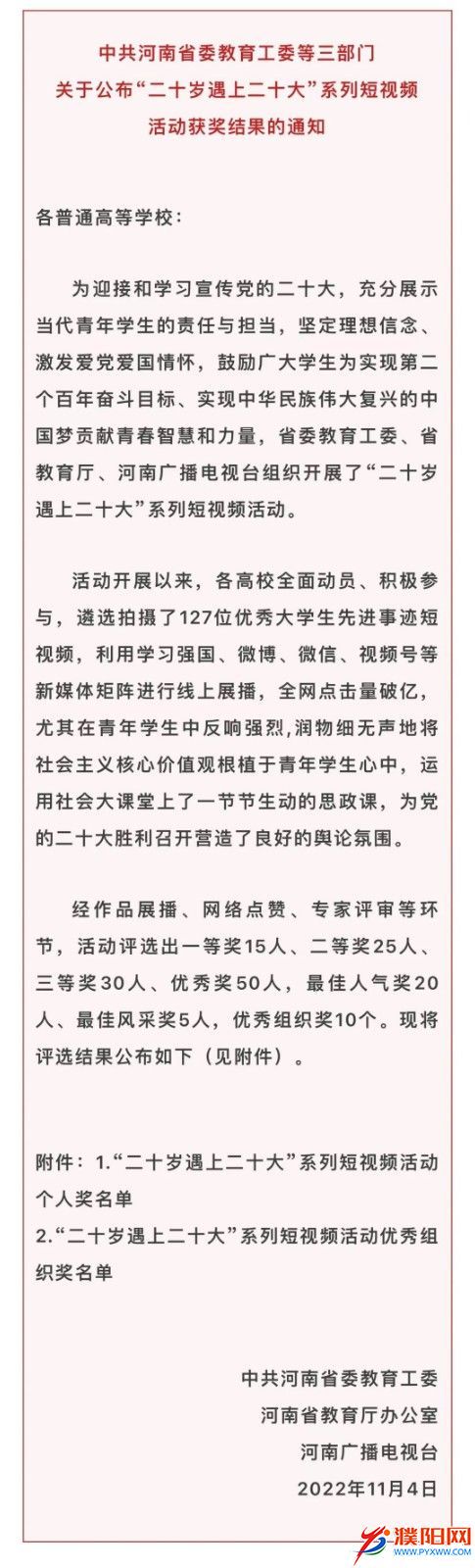 中共河南省委教育工委等三部门
关于公布“二十岁遇上二十大”系列短视频
活动获奖结果的通知

各普通高等学校：

为迎接和学习宣传党的二十大，充分展示当代青年学生的责任与担当，坚定理想信念、激发爱党爱国情怀，鼓励广大学生为实现第二个百年奋斗目标、实现中华民族伟大复兴的中国梦贡献青春智慧和力量，省委教育工委、省教育厅、河南广播电视台组织开展了“二十岁遇上二十大”系列短视频活动。

活动开展以来，各高校全面动员、积极参与，遴选拍摄了127位优秀大学生先进事迹短视频，利用学习强国、微博、微信、视频号等新媒体矩阵进行线上展播，全网点击量破亿，尤其在青年学生中反响强烈，润物细无声地将社会主义核心价值观根植于青年学生心中，运用社会大课堂上了一节节生动的思政课，为党的二十大胜利召开营造了良好的舆论氛围。

经作品展播、网络点赞、专家评审等环节，活动评选出一等奖15人、二等奖25人、三等奖30人、优秀奖50人，最佳人气奖20人、最佳风采奖5人，优秀组织奖10个。现将评选结果公布如下（见附件）。

附件：1.“二十岁遇上二十大”系列短视频活动个人奖名单
2.“二十岁遇上二十大”系列短视频活动优秀组织奖名单

中共河南省委教育工委
河南省教育厅办公室
河南广播电视台
2022年11月4日

濮阳网
WWW.PYXWW.COM